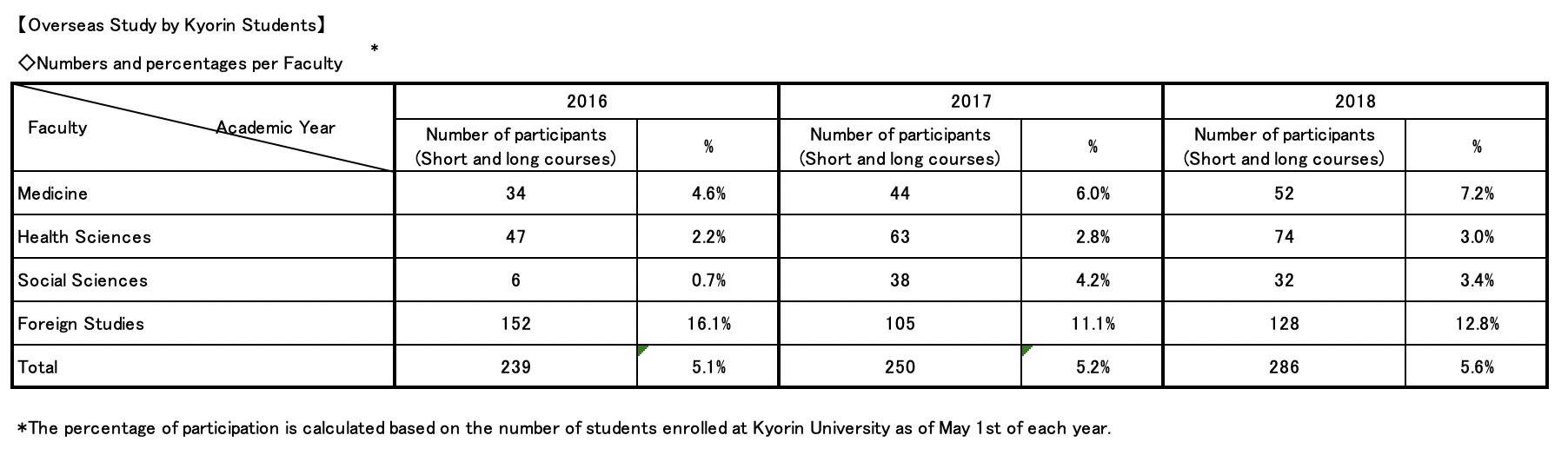 【Overseas Study by Kyorin Students】

◇Numbers and percentages per Faculty *

| Faculty / Academic Year | 2016 Number of participants (Short and long courses) | 2016 % | 2017 Number of participants (Short and long courses) | 2017 % | 2018 Number of participants (Short and long courses) | 2018 % |
|---|---|---|---|---|---|---|
| Medicine | 34 | 4.6% | 44 | 6.0% | 52 | 7.2% |
| Health Sciences | 47 | 2.2% | 63 | 2.8% | 74 | 3.0% |
| Social Sciences | 6 | 0.7% | 38 | 4.2% | 32 | 3.4% |
| Foreign Studies | 152 | 16.1% | 105 | 11.1% | 128 | 12.8% |
| Total | 239 | 5.1% | 250 | 5.2% | 286 | 5.6% |

*The percentage of participation is calculated based on the number of students enrolled at Kyorin University as of May 1st of each year.